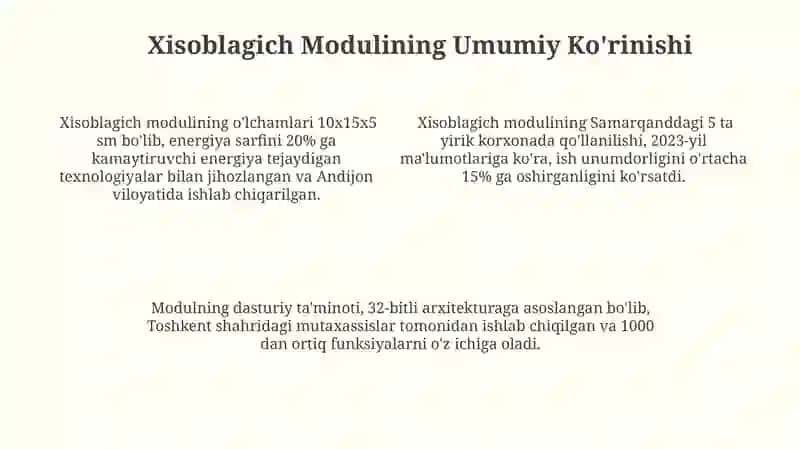 Xisoblagich Modulining Umumiy Ko'rinishi

Xisoblagich modulining o'lchamlari 10x15x5 sm bo'lib, energiya sarfini 20% ga kamaytiruvchi energiya tejaydigan texnologiyalar bilan jihozlangan va Andijon viloyatida ishlab chiqarilgan.

Xisoblagich modulining Samarqanddagi 5 ta yirik korxonada qo'llanilishi, 2023-yil ma'lumotlariga ko'ra, ish unumdorligini o'rtacha 15% ga oshirganligini ko'rsatdi.

Modulning dasturiy ta'minoti, 32-bitli arxitekturaga asoslangan bo'lib, Toshkent shahridagi mutaxassislar tomonidan ishlab chiqilgan va 1000 dan ortiq funksiyalarni o'z ichiga oladi.